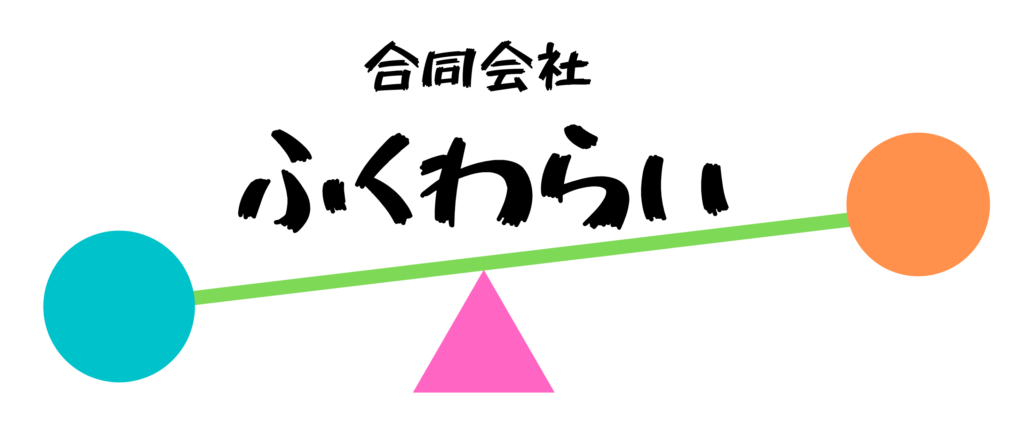 合同会社
ふくわらい